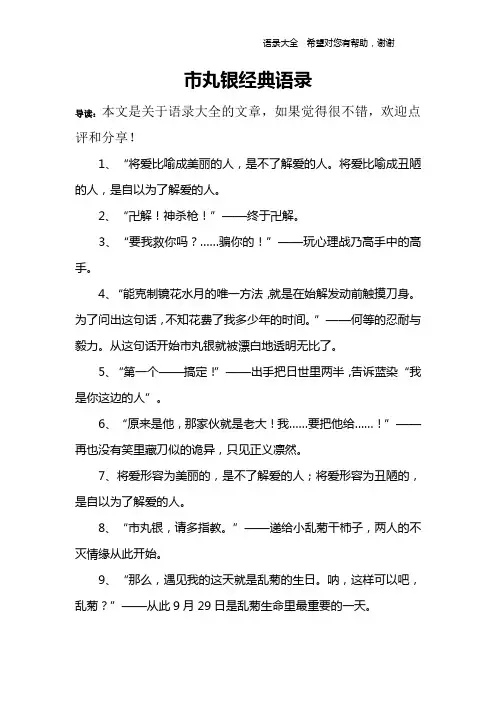 语录大全　希望对您有帮助，谢谢

市丸银经典语录

导读：本文是关于语录大全的文章，如果觉得很不错，欢迎点评和分享！

1、“将爱比喻成美丽的人，是不了解爱的人。将爱比喻成丑陋的人，是自以为了解爱的人。

2、“卍解！神杀枪！”——终于卍解。

3、“要我救你吗？......骗你的！”——玩心理战乃高手中的高手。

4、“能克制镜花水月的唯一方法，就是在始解发动前触摸刀身。为了问出这句话，不知花费了我多少年的时间。”——何等的忍耐与毅力。从这句话开始市丸银就被漂白地透明无比了。

5、“第一个——搞定！”——出手把日世里两半，告诉蓝染“我是你这边的人”。

6、“原来是他，那家伙就是老大！我......要把他给......！”——再也没有笑里藏刀似的诡异，只见正义凛然。

7、将爱形容为美丽的，是不了解爱的人；将爱形容为丑陋的，是自以为了解爱的人。

8、“市丸银，请多指教。”——递给小乱菊干柿子，两人的不灭情缘从此开始。

9、“那么，遇见我的这天就是乱菊的生日。呐，这样可以吧，乱菊？”——从此 9 月 29 日是乱菊生命里最重要的一天。